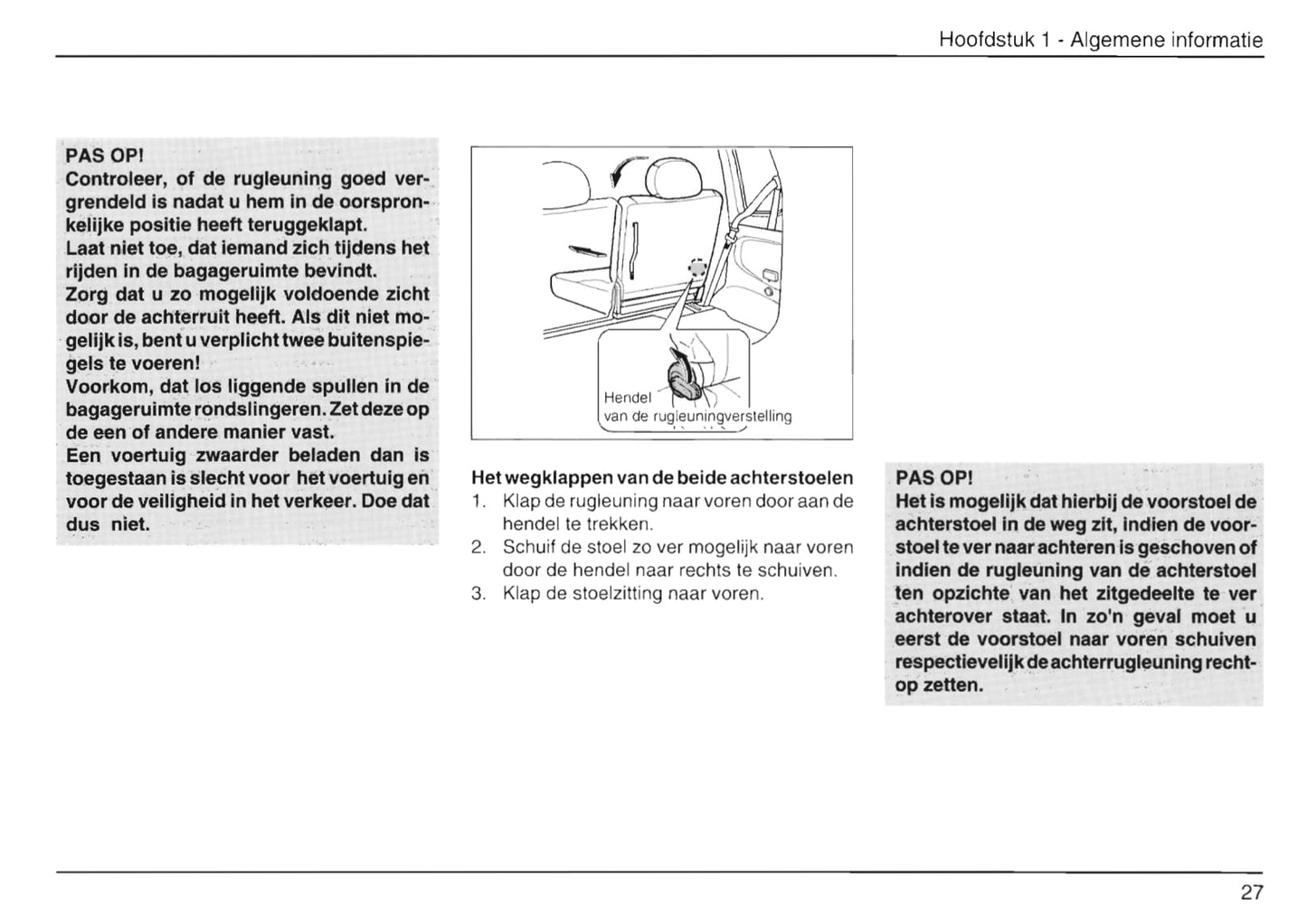 Hoofdstuk 1 - Algemene informatie

PAS OP!
Controleer, of de rugleuning goed vergrendeld is nadat u hem in de oorspronkelijke positie heeft teruggeklapt.
Laat niet toe, dat iemand zich tijdens het rijden in de bagageruimte bevindt.
Zorg dat u zo mogelijk voldoende zicht door de achterruit heeft. Als dit niet mogelijk is, bent u verplicht twee buitenspiegels te voeren!
Voorkom, dat los liggende spullen in de bagageruimte rondslingeren. Zet deze op de een of andere manier vast.
Een voertuig zwaarder beladen dan is toegestaan is slecht voor het voertuig en voor de veiligheid in het verkeer. Doe dat dus niet.

Hendel
van de rugleuningverstelling

Het wegklappen van de beide achterstoelen
1. Klap de rugleuning naar voren door aan de hendel te trekken.
2. Schuif de stoel zo ver mogelijk naar voren door de hendel naar rechts te schuiven.
3. Klap de stoelzitting naar voren.

PAS OP!
Het is mogelijk dat hierbij de voorstoel de achterstoel in de weg zit, indien de voorstoel te ver naar achteren is geschoven of indien de rugleuning van de achterstoel ten opzichte van het zitgedeelte te ver achterover staat. In zo'n geval moet u eerst de voorstoel naar voren schuiven respectievelijk de achterrugleuning rechtop zetten.

27